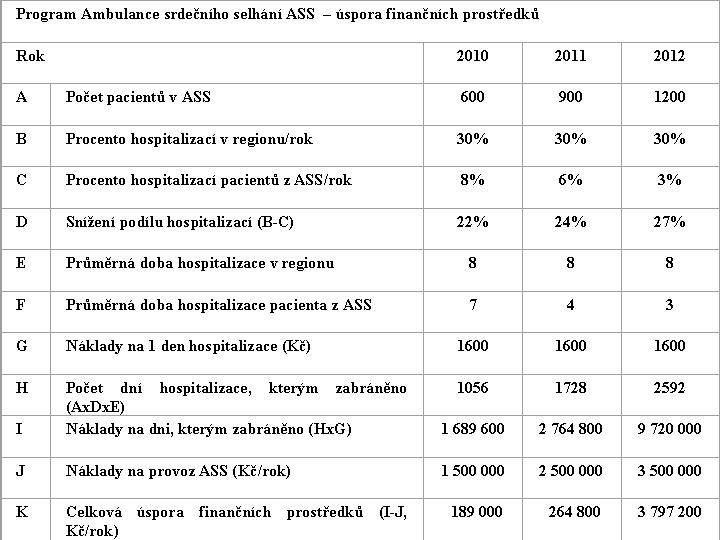 Program Ambulance srdečního selhání ASS – úspora finančních prostředků

| Rok | | 2010 | 2011 | 2012 |
|---|---|---|---|---|
| A | Počet pacientů v ASS | 600 | 900 | 1200 |
| B | Procento hospitalizací v regionu/rok | 30% | 30% | 30% |
| C | Procento hospitalizací pacientů z ASS/rok | 8% | 6% | 3% |
| D | Snížení podílu hospitalizací (B-C) | 22% | 24% | 27% |
| E | Průměrná doba hospitalizace v regionu | 8 | 8 | 8 |
| F | Průměrná doba hospitalizace pacienta z ASS | 7 | 4 | 3 |
| G | Náklady na 1 den hospitalizace (Kč) | 1600 | 1600 | 1600 |
| H | Počet dní hospitalizace, kterým zabráněno (AxDxE) | 1056 | 1728 | 2592 |
| I | Náklady na dni, kterým zabráněno (HxG) | 1 689 600 | 2 764 800 | 9 720 000 |
| J | Náklady na provoz ASS (Kč/rok) | 1 500 000 | 2 500 000 | 3 500 000 |
| K | Celková úspora finančních prostředků (I-J, Kč/rok) | 189 000 | 264 800 | 3 797 200 |